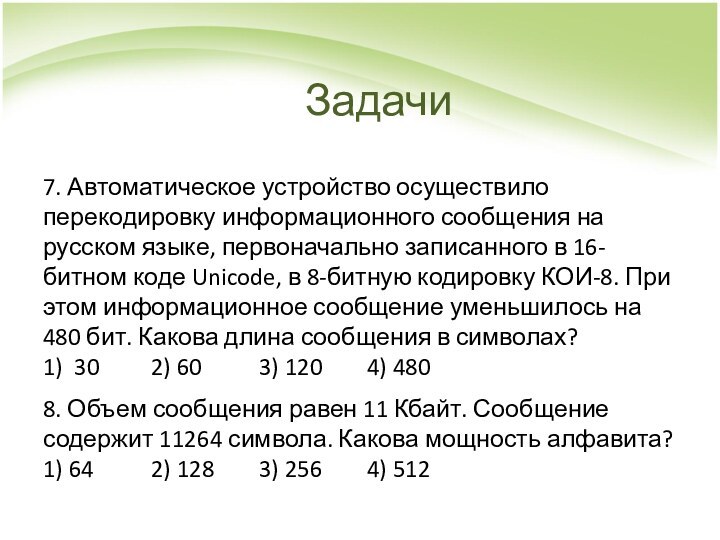 Задачи

7. Автоматическое устройство осуществило перекодировку информационного сообщения на русском языке, первоначально записанного в 16-битном коде Unicode, в 8-битную кодировку КОИ-8. При этом информационное сообщение уменьшилось на 480 бит. Какова длина сообщения в символах?
1) 30 2) 60 3) 120 4) 480

8. Объем сообщения равен 11 Кбайт. Сообщение содержит 11264 символа. Какова мощность алфавита?
1) 64 2) 128 3) 256 4) 512